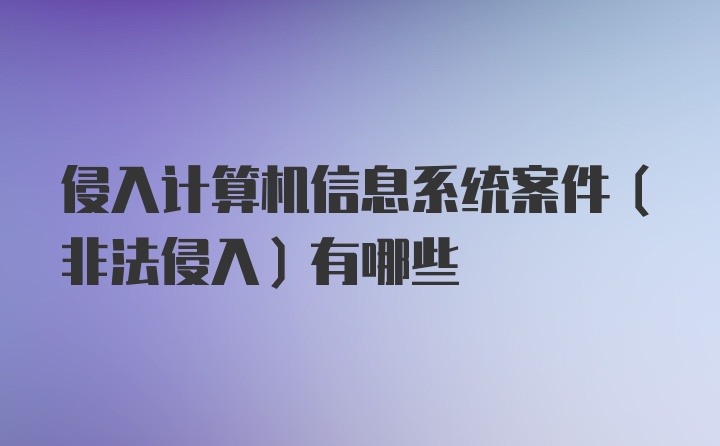 侵入计算机信息系统案件（非法侵入）有哪些